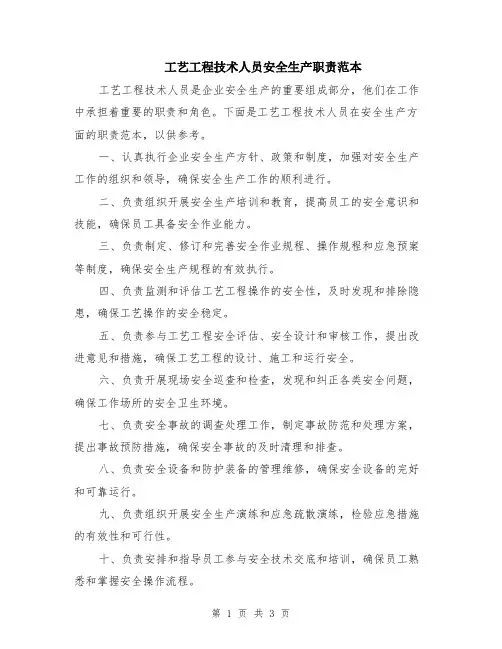 工艺工程技术人员安全生产职责范本

工艺工程技术人员是企业安全生产的重要组成部分，他们在工作中承担着重要的职责和角色。下面是工艺工程技术人员在安全生产方面的职责范本，以供参考。

一、认真执行企业安全生产方针、政策和制度，加强对安全生产工作的组织和领导，确保安全生产工作的顺利进行。

二、负责组织开展安全生产培训和教育，提高员工的安全意识和技能，确保员工具备安全作业能力。

三、负责制定、修订和完善安全作业规程、操作规程和应急预案等制度，确保安全生产规程的有效执行。

四、负责监测和评估工艺工程操作的安全性，及时发现和排除隐患，确保工艺操作的安全稳定。

五、负责参与工艺工程安全评估、安全设计和审核工作，提出改进意见和措施，确保工艺工程的设计、施工和运行安全。

六、负责开展现场安全巡查和检查，发现和纠正各类安全问题，确保工作场所的安全卫生环境。

七、负责安全事故的调查处理工作，制定事故防范和处理方案，提出事故预防措施，确保安全事故的及时清理和排查。

八、负责安全设备和防护装备的管理维修，确保安全设备的完好和可靠运行。

九、负责组织开展安全生产演练和应急疏散演练，检验应急措施的有效性和可行性。

十、负责安排和指导员工参与安全技术交底和培训，确保员工熟悉和掌握安全操作流程。

第 1 页 共 3 页